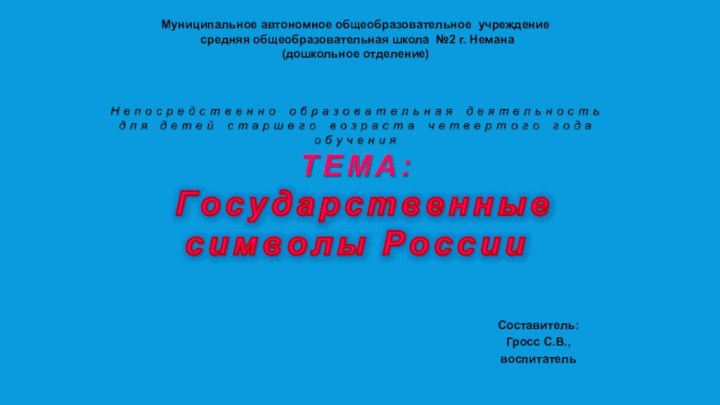 Муниципальное автономное общеобразовательное учреждение
средняя общеобразовательная школа №2 г. Немана
(дошкольное отделение)

Непосредственно образовательная деятельность для детей старшего возраста четвертого года обучения

ТЕМА:
Государственные символы России

Составитель:
Гросс С.В.,
воспитатель